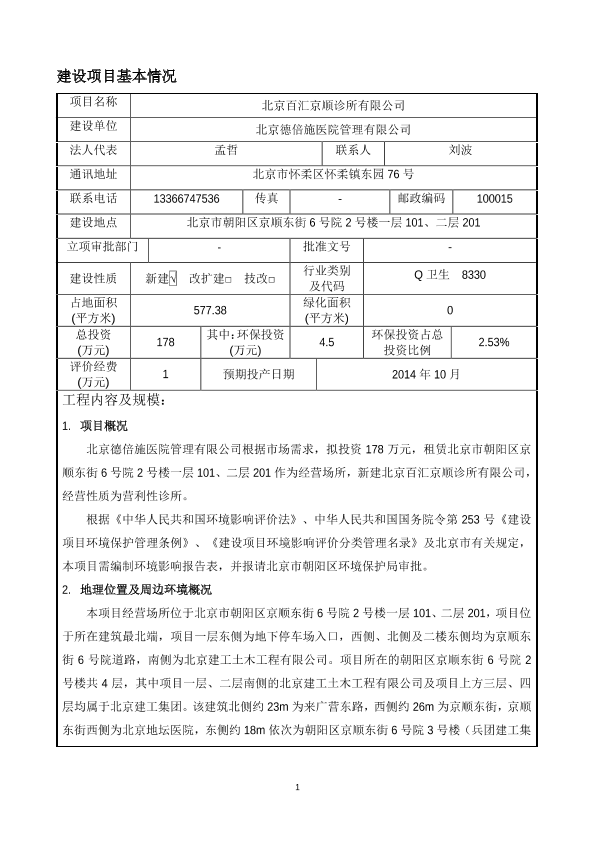 建设项目基本情况

| 项目名称 | 北京百汇京顺诊所有限公司 | | | | |
|---|---|---|---|---|---|
| 建设单位 | 北京德倍施医院管理有限公司 | | | | |
| 法人代表 | 孟哲 | | 联系人 | 刘波 | |
| 通讯地址 | 北京市怀柔区怀柔镇东园 76 号 | | | | |
| 联系电话 | 13366747536 | 传真 | - | 邮政编码 | 100015 |
| 建设地点 | 北京市朝阳区京顺东街 6 号院 2 号楼一层 101、二层 201 | | | | |
| 立项审批部门 | - | | 批准文号 | - | |
| 建设性质 | 新建√ 改扩建□ 技改□ | | 行业类别及代码 | Q 卫生 8330 | |
| 占地面积（平方米） | 577.38 | | 绿化面积（平方米） | 0 | |
| 总投资（万元） | 178 | 其中：环保投资（万元） | 4.5 | 环保投资占总投资比例 | 2.53% |
| 评价经费（万元） | 1 | 预期投产日期 | 2014 年 10 月 | | |

工程内容及规模：

1. 项目概况

北京德倍施医院管理有限公司根据市场需求，拟投资 178 万元，租赁北京市朝阳区京顺东街 6 号院 2 号楼一层 101、二层 201 作为经营场所，新建北京百汇京顺诊所有限公司，经营性质为营利性诊所。

根据《中华人民共和国环境影响评价法》、中华人民共和国国务院令第 253 号《建设项目环境保护管理条例》、《建设项目环境影响评价分类管理名录》及北京市有关规定，本项目需编制环境影响报告表，并报请北京市朝阳区环境保护局审批。

2. 地理位置及周边环境概况

本项目经营场所位于北京市朝阳区京顺东街 6 号院 2 号楼一层 101、二层 201，项目位于所在建筑最北端，项目一层东侧为地下停车场入口，西侧、北侧及二楼东侧均为京顺东街 6 号院道路，南侧为北京建工土木工程有限公司。项目所在的朝阳区京顺东街 6 号院 2 号楼共 4 层，其中项目一层、二层南侧的北京建工土木工程有限公司及项目上方三层、四层均属于北京建工集团。该建筑北侧约 23m 为来广营东路，西侧约 26m 为京顺东街，京顺东街西侧为北京地坛医院，东侧约 18m 依次为朝阳区京顺东街 6 号院 3 号楼（兵团建工集

1